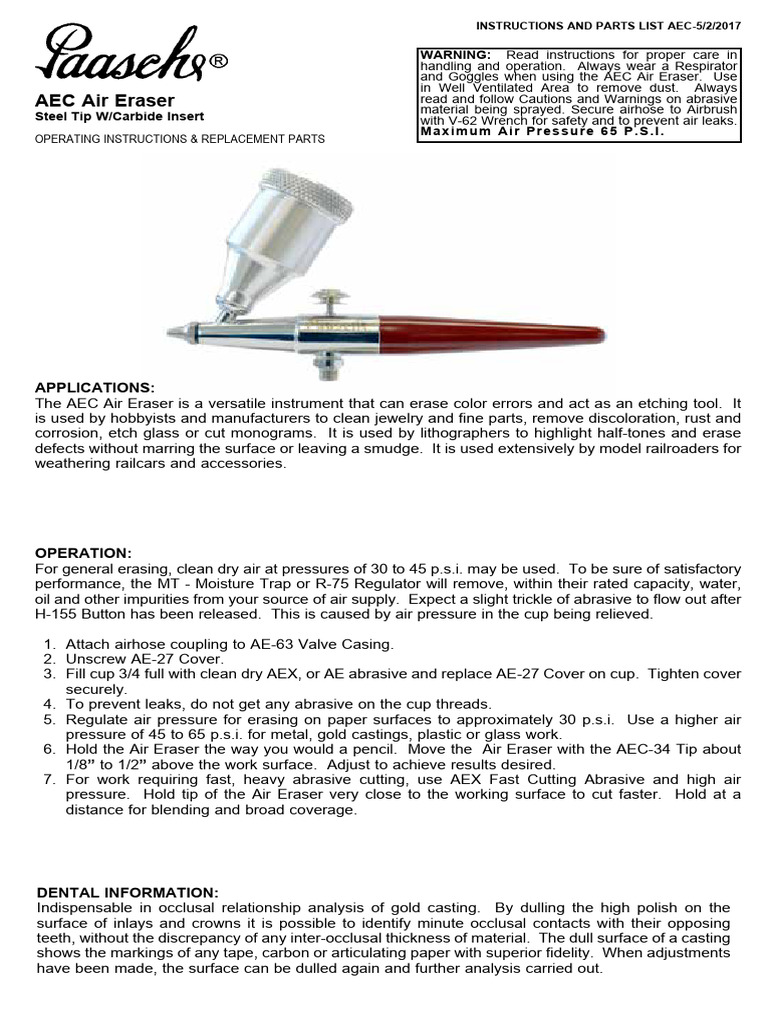 INSTRUCTIONS AND PARTS LIST AEC-5/2/2017

Paasche®

AEC Air Eraser
Steel Tip W/Carbide Insert

OPERATING INSTRUCTIONS & REPLACEMENT PARTS

WARNING: Read instructions for proper care in handling and operation. Always wear a Respirator and Goggles when using the AEC Air Eraser. Use in Well Ventilated Area to remove dust. Always read and follow Cautions and Warnings on abrasive material being sprayed. Secure airhose to Airbrush with V-62 Wrench for safety and to prevent air leaks. Maximum Air Pressure 65 P.S.I.

APPLICATIONS:
The AEC Air Eraser is a versatile instrument that can erase color errors and act as an etching tool. It is used by hobbyists and manufacturers to clean jewelry and fine parts, remove discoloration, rust and corrosion, etch glass or cut monograms. It is used by lithographers to highlight half-tones and erase defects without marring the surface or leaving a smudge. It is used extensively by model railroaders for weathering railcars and accessories.

OPERATION:
For general erasing, clean dry air at pressures of 30 to 45 p.s.i. may be used. To be sure of satisfactory performance, the MT - Moisture Trap or R-75 Regulator will remove, within their rated capacity, water, oil and other impurities from your source of air supply. Expect a slight trickle of abrasive to flow out after H-155 Button has been released. This is caused by air pressure in the cup being relieved.

1. Attach airhose coupling to AE-63 Valve Casing.
2. Unscrew AE-27 Cover.
3. Fill cup 3/4 full with clean dry AEX, or AE abrasive and replace AE-27 Cover on cup. Tighten cover securely.
4. To prevent leaks, do not get any abrasive on the cup threads.
5. Regulate air pressure for erasing on paper surfaces to approximately 30 p.s.i. Use a higher air pressure of 45 to 65 p.s.i. for metal, gold castings, plastic or glass work.
6. Hold the Air Eraser the way you would a pencil. Move the Air Eraser with the AEC-34 Tip about 1/8" to 1/2" above the work surface. Adjust to achieve results desired.
7. For work requiring fast, heavy abrasive cutting, use AEX Fast Cutting Abrasive and high air pressure. Hold tip of the Air Eraser very close to the working surface to cut faster. Hold at a distance for blending and broad coverage.

DENTAL INFORMATION:
Indispensable in occlusal relationship analysis of gold casting. By dulling the high polish on the surface of inlays and crowns it is possible to identify minute occlusal contacts with their opposing teeth, without the discrepancy of any inter-occlusal thickness of material. The dull surface of a casting shows the markings of any tape, carbon or articulating paper with superior fidelity. When adjustments have been made, the surface can be dulled again and further analysis carried out.